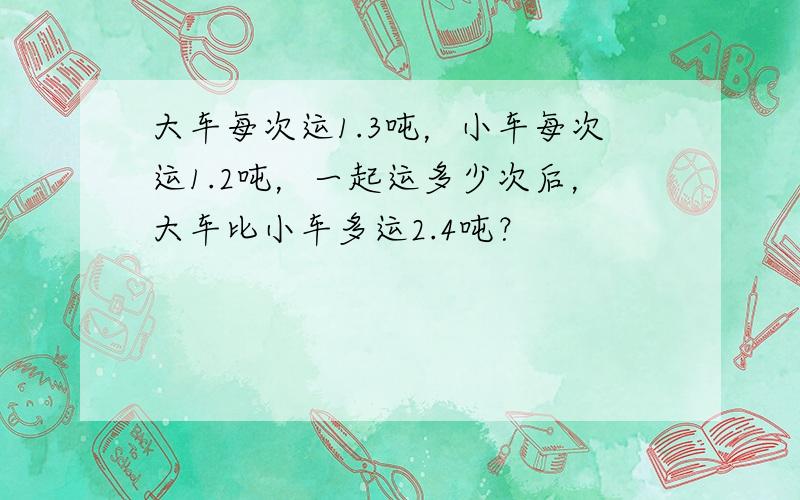 大车每次运1.3吨，小车每次运1.2吨，一起运多少次后，大车比小车多运2.4吨？